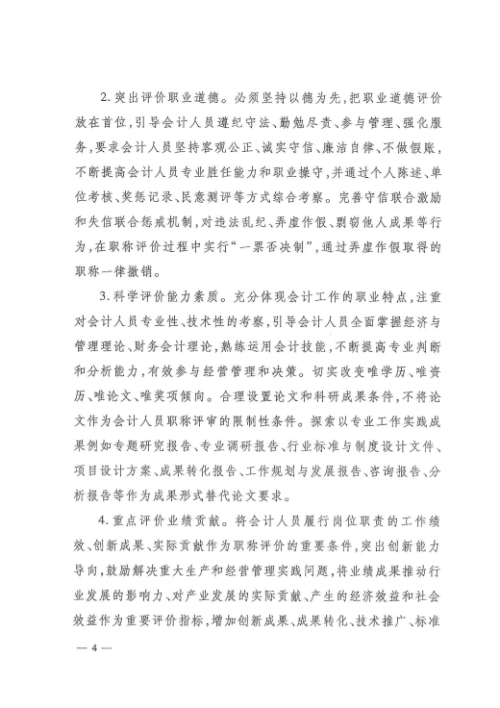 2. 突出评价职业道德。必须坚持以德为先，把职业道德评价放在首位，引导会计人员遵纪守法、勤勉尽责、参与管理、强化服务，要求会计人员坚持客观公正、诚实守信、廉洁自律、不做假账，不断提高会计人员专业胜任能力和职业操守，并通过个人陈述、单位考核、奖惩记录、民意测评等方式综合考察。完善守信联合激励和失信联合惩戒机制，对违法乱纪、弄虚作假、剽窃他人成果等行为，在职称评价过程中实行“一票否决制”，通过弄虚作假取得的职称一律撤销。

3. 科学评价能力素质。充分体现会计工作的职业特点，注重对会计人员专业性、技术性的考察，引导会计人员全面掌握经济与管理理论、财务会计理论，熟练运用会计技能，不断提高专业判断和分析能力，有效参与经营管理和决策。切实改变唯学历、唯资历、唯论文、唯奖项倾向。合理设置论文和科研成果条件，不将论文作为会计人员职称评审的限制性条件。探索以专业工作实践成果例如专题研究报告、专业调研报告、行业标准与制度设计文件、项目设计方案、成果转化报告、工作规划与发展报告、咨询报告、分析报告等作为成果形式替代论文要求。

4. 重点评价业绩贡献。将会计人员履行岗位职责的工作绩效、创新成果、实际贡献作为职称评价的重要条件，突出创新能力导向，鼓励解决重大生产和经营管理实践问题，将业绩成果推动行业发展的影响力、对产业发展的实际贡献、产生的经济效益和社会效益作为重要评价指标，增加创新成果、成果转化、技术推广、标准

— 4 —